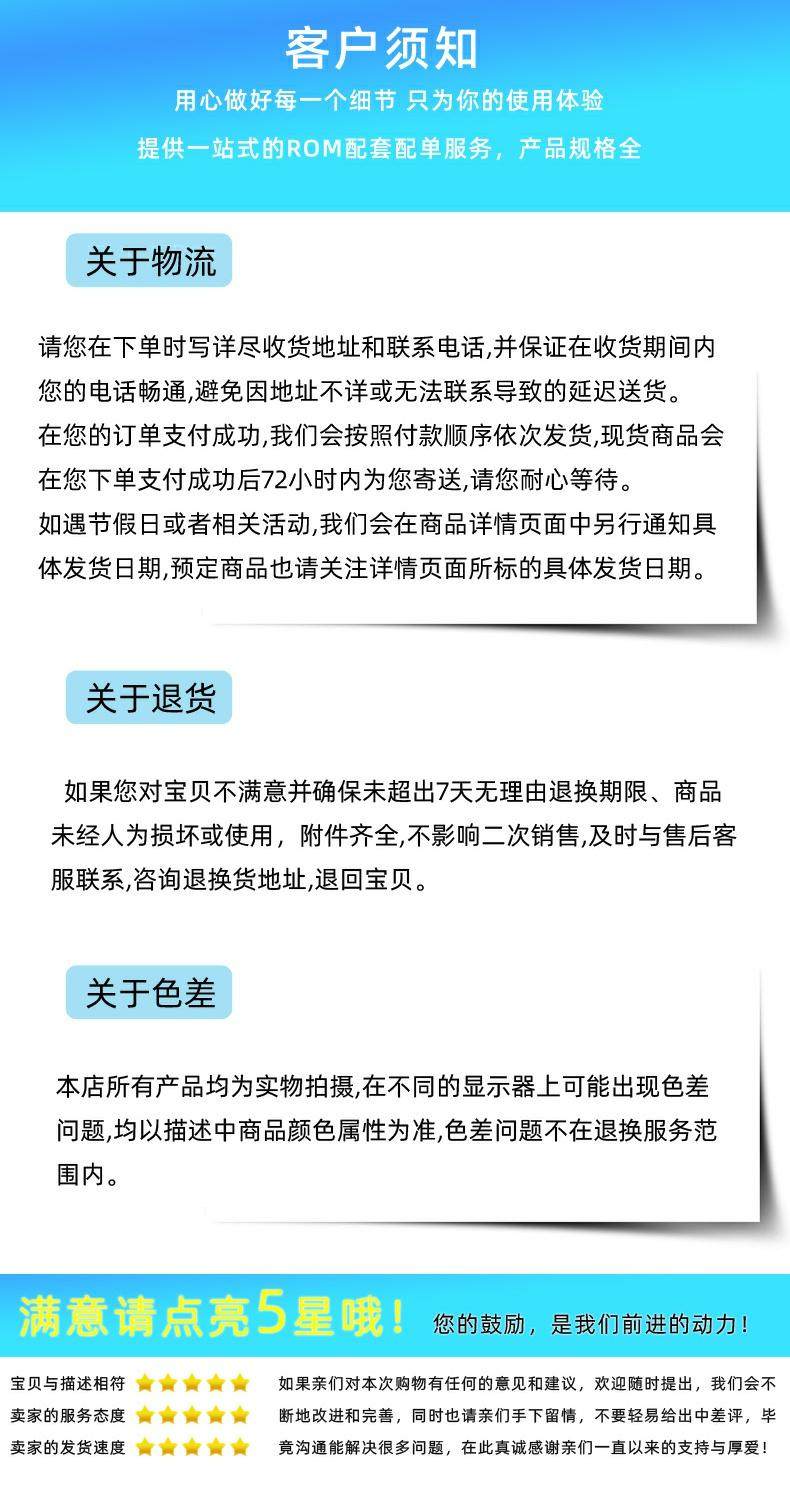 客户须知

用心做好每一个细节 只为你的使用体验

提供一站式的ROM配套配单服务，产品规格全

关于物流

请您在下单时写详尽收货地址和联系电话,并保证在收货期间内您的电话畅通,避免因地址不详或无法联系导致的延迟送货。

在您的订单支付成功,我们会按照付款顺序依次发货,现货商品会在您下单支付成功后72小时内为您寄送,请您耐心等待。

如遇节假日或者相关活动,我们会在商品详情页面中另行通知具体发货日期,预定商品也请关注详情页面所标的具体发货日期。

关于退货

如果您对宝贝不满意并确保未超出7天无理由退换期限、商品未经人为损坏或使用，附件齐全,不影响二次销售,及时与售后客服联系,咨询退换货地址,退回宝贝。

关于色差

本店所有产品均为实物拍摄,在不同的显示器上可能出现色差问题,均以描述中商品颜色属性为准,色差问题不在退换服务范围内。

满意请点亮5星哦！ 您的鼓励，是我们前进的动力！

宝贝与描述相符
卖家的服务态度
卖家的发货速度

如果亲们对本次购物有任何的意见和建议，欢迎随时提出，我们会不断地改进和完善，同时也请亲们手下留情，不要轻易给出中差评，毕竟沟通能解决很多问题，在此真诚感谢亲们一直以来的支持与厚爱！